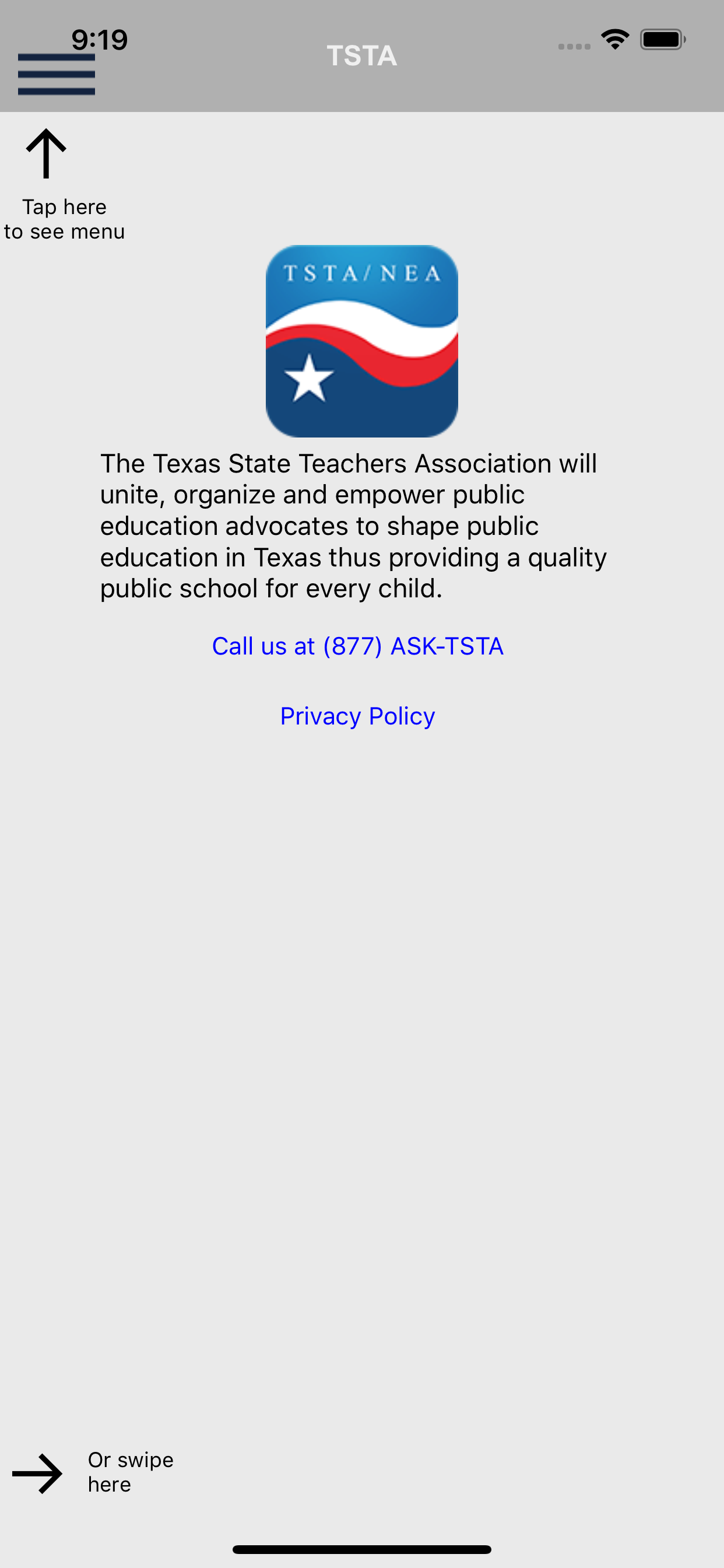 9:19

TSTA

Tap here to see menu

TSTA/NEA

The Texas State Teachers Association will unite, organize and empower public education advocates to shape public education in Texas thus providing a quality public school for every child.

Call us at (877) ASK-TSTA

Privacy Policy

Or swipe here